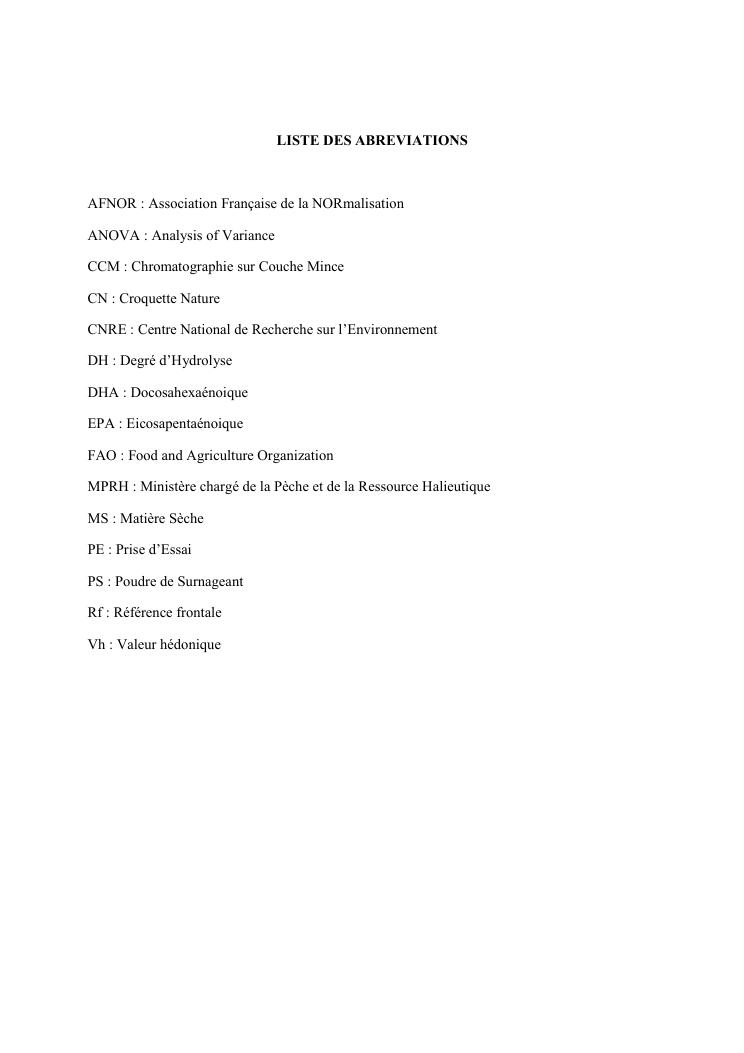 LISTE DES ABREVIATIONS

AFNOR : Association Française de la NORmalisation

ANOVA : Analysis of Variance

CCM : Chromatographie sur Couche Mince

CN : Croquette Nature

CNRE : Centre National de Recherche sur l'Environnement

DH : Degré d'Hydrolyse

DHA : Docosahexaénoique

EPA : Eicosapentaénoique

FAO : Food and Agriculture Organization

MPRH : Ministère chargé de la Pèche et de la Ressource Halieutique

MS : Matière Sèche

PE : Prise d'Essai

PS : Poudre de Surnageant

Rf : Référence frontale

Vh : Valeur hédonique